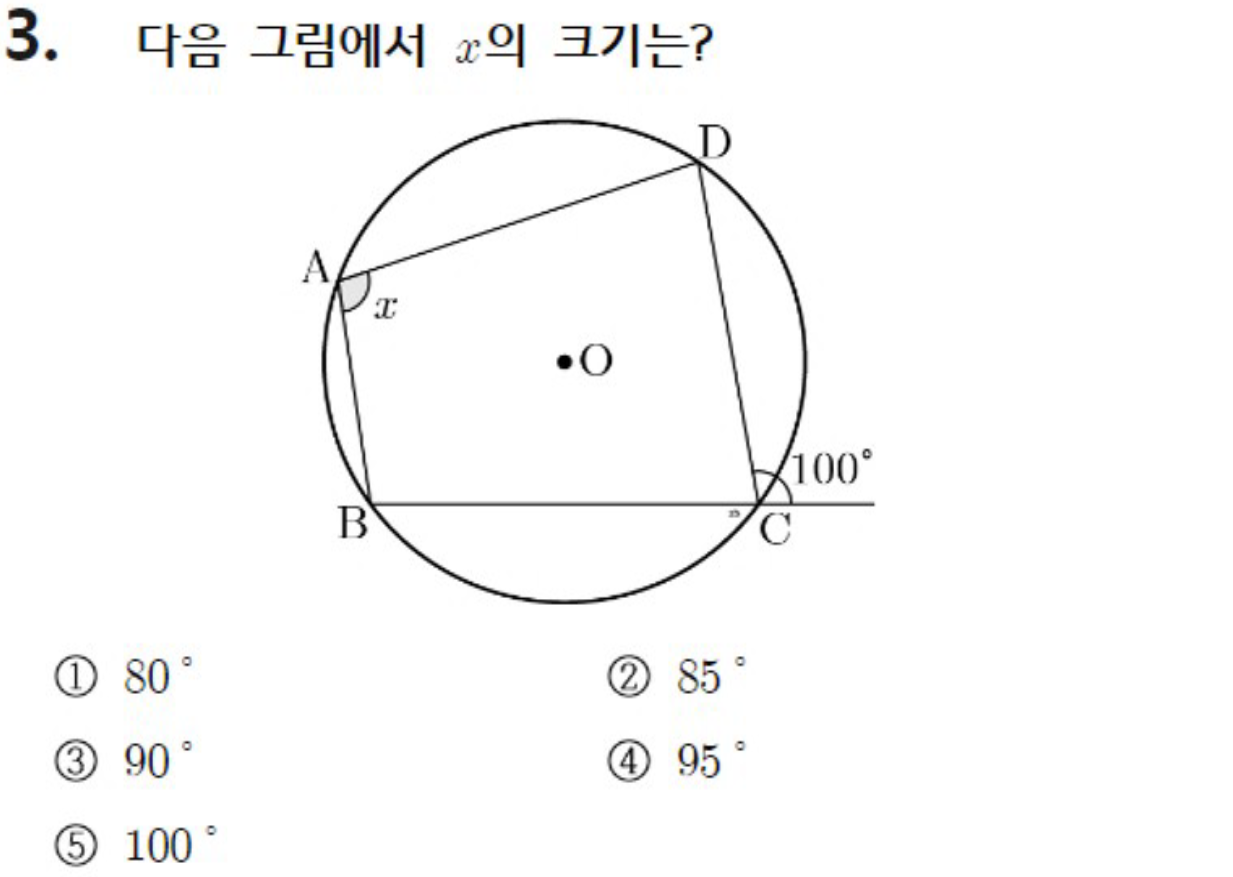 3. 다음 그림에서 $x$의 크기는?

D

A

$x$

O

100°

B

C

① 80°

② 85°

③ 90°

④ 95°

⑤ 100°